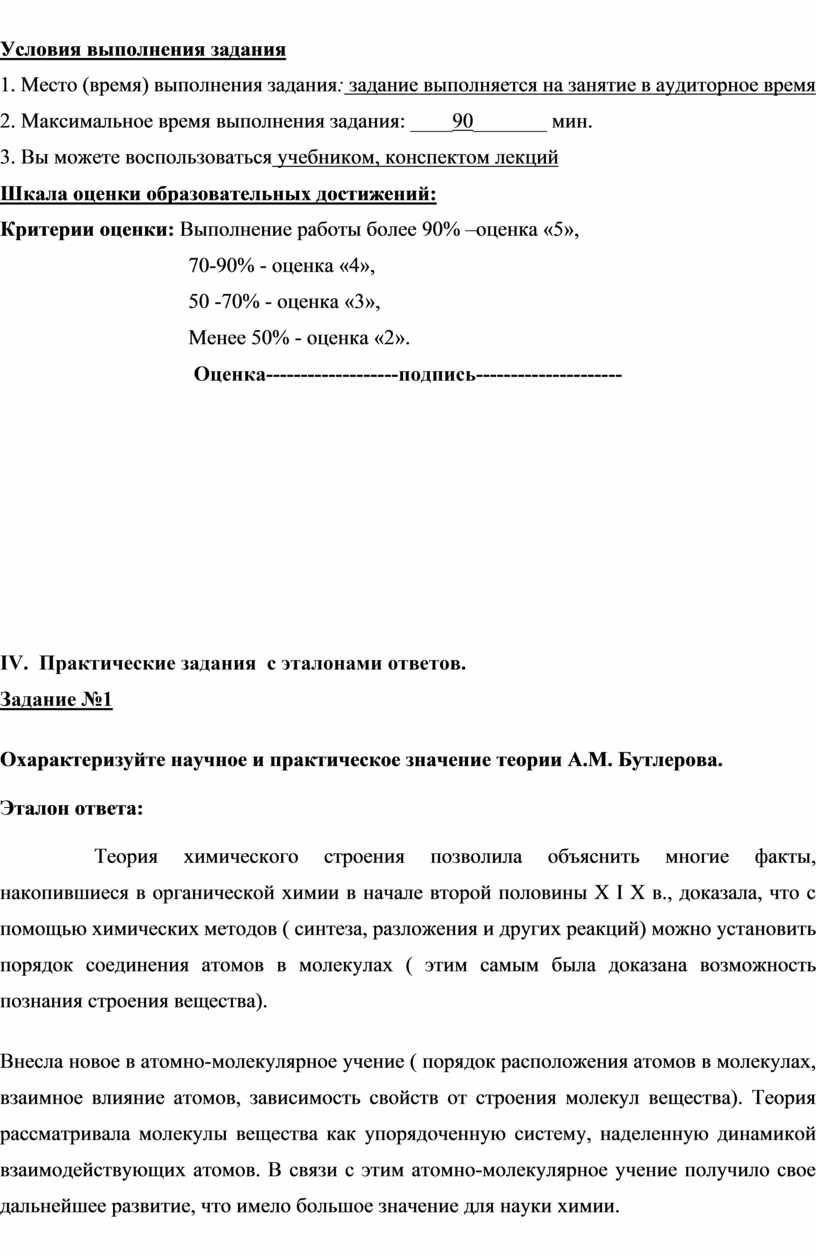 Условия выполнения задания

1. Место (время) выполнения задания: задание выполняется на занятие в аудиторное время

2. Максимальное время выполнения задания: ____90_______ мин.

3. Вы можете воспользоваться учебником, конспектом лекций

Шкала оценки образовательных достижений:

Критерии оценки: Выполнение работы более 90% –оценка «5»,

70-90% - оценка «4»,

50 -70% - оценка «3»,

Менее 50% - оценка «2».

Оценка------------------подпись--------------------

IV. Практические задания с эталонами ответов.

Задание №1

Охарактеризуйте научное и практическое значение теории А.М. Бутлерова.

Эталон ответа:

Теория химического строения позволила объяснить многие факты, накопившиеся в органической химии в начале второй половины X I X в., доказала, что с помощью химических методов ( синтеза, разложения и других реакций) можно установить порядок соединения атомов в молекулах ( этим самым была доказана возможность познания строения вещества).

Внесла новое в атомно-молекулярное учение ( порядок расположения атомов в молекулах, взаимное влияние атомов, зависимость свойств от строения молекул вещества). Теория рассматривала молекулы вещества как упорядоченную систему, наделенную динамикой взаимодействующих атомов. В связи с этим атомно-молекулярное учение получило свое дальнейшее развитие, что имело большое значение для науки химии.